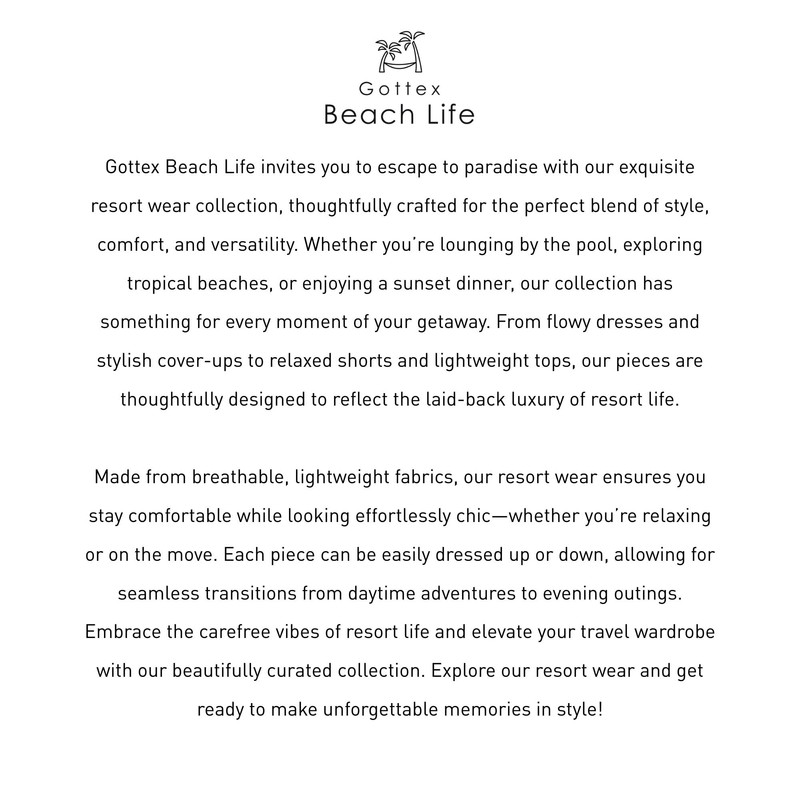 Gottex
Beach Life

Gottex Beach Life invites you to escape to paradise with our exquisite resort wear collection, thoughtfully crafted for the perfect blend of style, comfort, and versatility. Whether you're lounging by the pool, exploring tropical beaches, or enjoying a sunset dinner, our collection has something for every moment of your getaway. From flowy dresses and stylish cover-ups to relaxed shorts and lightweight tops, our pieces are thoughtfully designed to reflect the laid-back luxury of resort life.

Made from breathable, lightweight fabrics, our resort wear ensures you stay comfortable while looking effortlessly chic—whether you're relaxing or on the move. Each piece can be easily dressed up or down, allowing for seamless transitions from daytime adventures to evening outings. Embrace the carefree vibes of resort life and elevate your travel wardrobe with our beautifully curated collection. Explore our resort wear and get ready to make unforgettable memories in style!